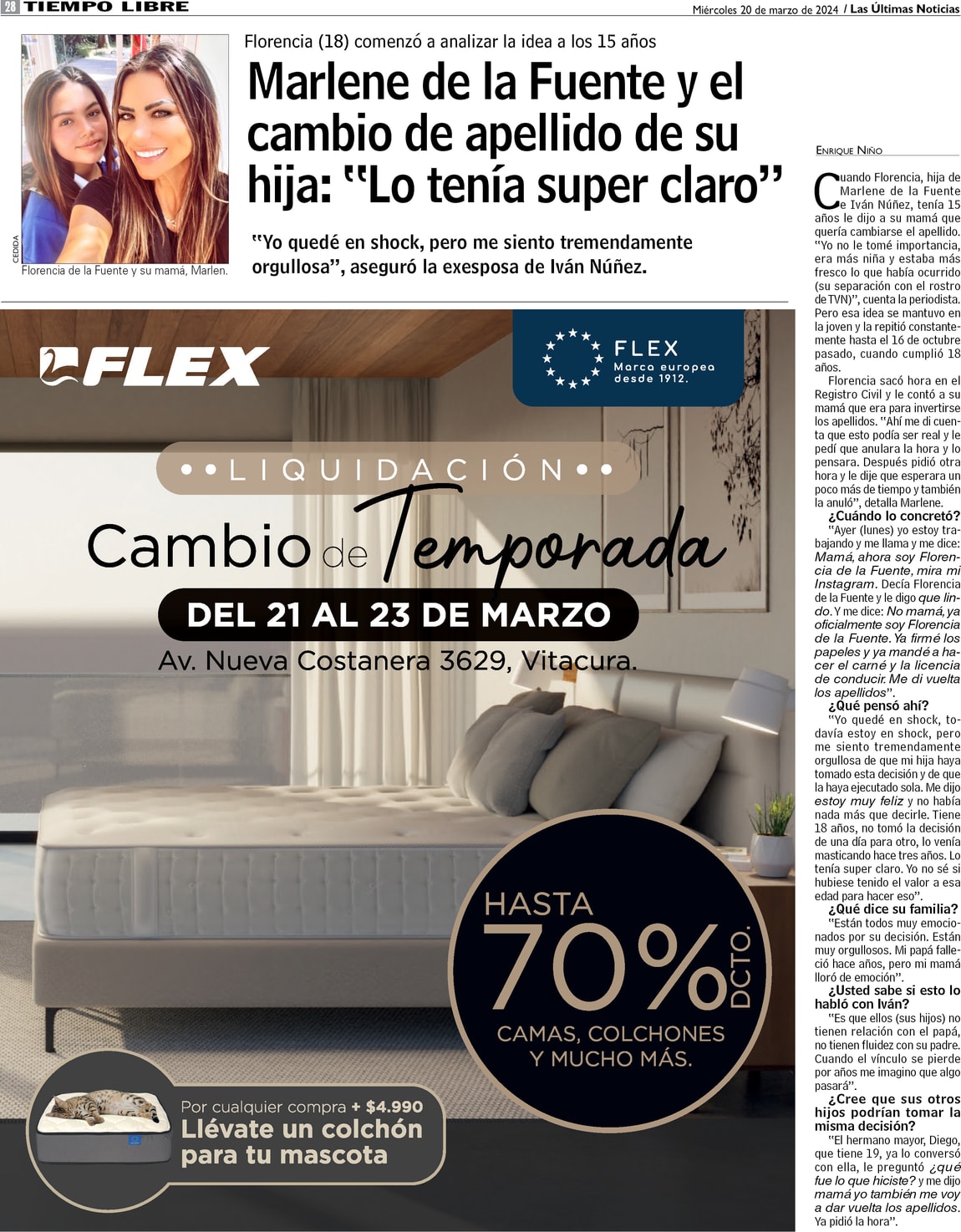 28 TIEMPO LIBRE

Miércoles 20 de marzo de 2024 / Las Últimas Noticias

CEDIDA

Florencia de la Fuente y su mamá, Marlen.

Florencia (18) comenzó a analizar la idea a los 15 años

Marlene de la Fuente y el cambio de apellido de su hija: "Lo tenía super claro"

"Yo quedé en shock, pero me siento tremendamente orgullosa", aseguró la exesposa de Iván Núñez.

ENRIQUE NIÑO

Cuando Florencia, hija de Marlene de la Fuente e Iván Núñez, tenía 15 años le dijo a su mamá que quería cambiarse el apellido. "Yo no le tomé importancia, era más niña y estaba más fresco lo que había ocurrido (su separación con el rostro de TVN)", cuenta la periodista. Pero esa idea se mantuvo en la joven y la repitió constantemente hasta el 16 de octubre pasado, cuando cumplió 18 años.

Florencia sacó hora en el Registro Civil y le contó a su mamá que era para invertirse los apellidos. "Ahí me di cuenta que esto podía ser real y le pedí que anulara la hora y lo pensara. Después pidió otra hora y le dije que esperara un poco más de tiempo y también la anuló", detalla Marlene.

¿Cuándo lo concretó?

"Ayer (lunes) yo estoy trabajando y me llama y me dice: Mamá, ahora soy Florencia de la Fuente, mira mi Instagram. Decía Florencia de la Fuente y le digo que lindo. Y me dice: No mamá, ya oficialmente soy Florencia de la Fuente. Ya firmé los papeles y ya mandé a hacer el carné y la licencia de conducir. Me di vuelta los apellidos".

¿Qué pensó ahí?

"Yo quedé en shock, todavía estoy en shock, pero me siento tremendamente orgullosa de que mi hija haya tomado esta decisión y de que la haya ejecutado sola. Me dijo estoy muy feliz y no había nada más que decirle. Tiene 18 años, no tomó la decisión de una día para otro, lo venía masticando hace tres años. Lo tenía super claro. Yo no sé si hubiese tenido el valor a esa edad para hacer eso".

¿Qué dice su familia?

"Están todos muy emocionados por su decisión. Están muy orgullosos. Mi papá falleció hace años, pero mi mamá lloró de emoción".

¿Usted sabe si esto lo habló con Iván?

"Es que ellos (sus hijos) no tienen relación con el papá, no tienen fluidez con su padre. Cuando el vínculo se pierde por años me imagino que algo pasará".

¿Cree que sus otros hijos podrían tomar la misma decisión?

"El hermano mayor, Diego, que tiene 19, ya lo conversó con ella, le preguntó ¿qué fue lo que hiciste? y me dijo mamá yo también me voy a dar vuelta los apellidos. Ya pidió la hora".

FLEX

FLEX
Marca europea
desde 1912.

• • LIQUIDACIÓN • •

Cambio de Temporada

DEL 21 AL 23 DE MARZO

Av. Nueva Costanera 3629, Vitacura.

HASTA
70% DCTO.
CAMAS, COLCHONES Y MUCHO MÁS.

Por cualquier compra + $4.990
Llévate un colchón para tu mascota